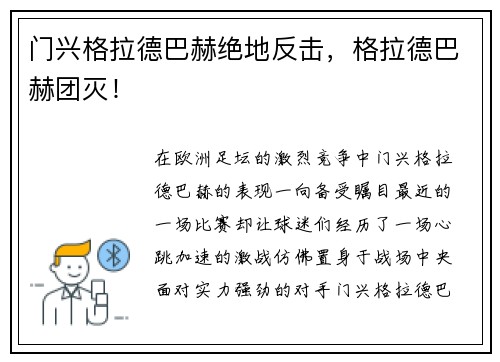 门兴格拉德巴赫绝地反击，格拉德巴赫团灭！

在欧洲足坛的激烈竞争中门兴格拉德巴赫的表现一向备受瞩目最近的一场比赛却让球迷们经历了一场心跳加速的激战仿佛置身于战场中央面对实力强劲的对手门兴格拉德巴